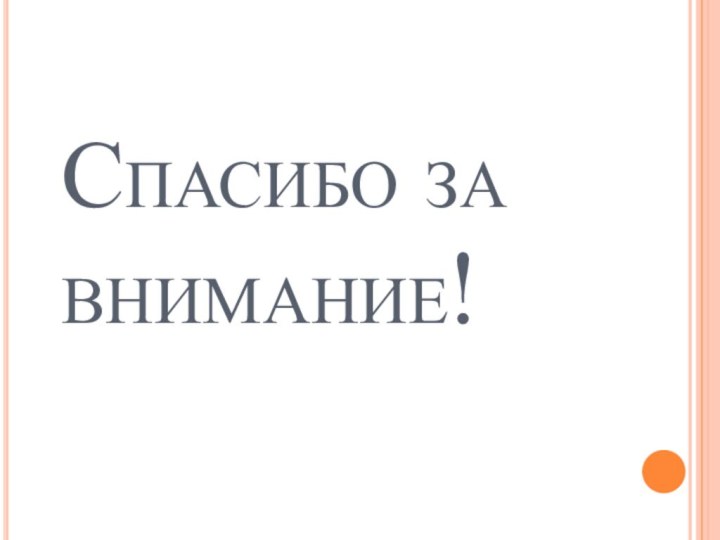 Спасибо за внимание!